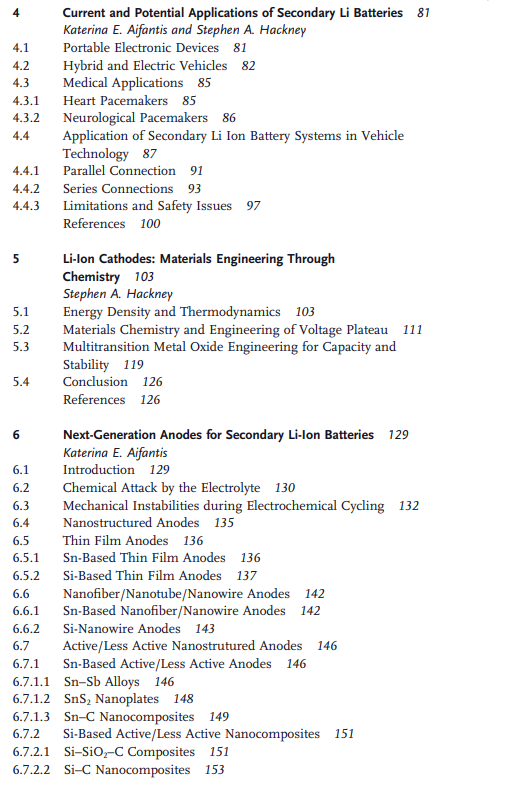 4 Current and Potential Applications of Secondary Li Batteries 81
Katerina E. Aifantis and Stephen A. Hackney
4.1 Portable Electronic Devices 81
4.2 Hybrid and Electric Vehicles 82
4.3 Medical Applications 85
4.3.1 Heart Pacemakers 85
4.3.2 Neurological Pacemakers 86
4.4 Application of Secondary Li Ion Battery Systems in Vehicle Technology 87
4.4.1 Parallel Connection 91
4.4.2 Series Connections 93
4.4.3 Limitations and Safety Issues 97
References 100

5 Li-Ion Cathodes: Materials Engineering Through Chemistry 103
Stephen A. Hackney
5.1 Energy Density and Thermodynamics 103
5.2 Materials Chemistry and Engineering of Voltage Plateau 111
5.3 Multitransition Metal Oxide Engineering for Capacity and Stability 119
5.4 Conclusion 126
References 126

6 Next-Generation Anodes for Secondary Li-Ion Batteries 129
Katerina E. Aifantis
6.1 Introduction 129
6.2 Chemical Attack by the Electrolyte 130
6.3 Mechanical Instabilities during Electrochemical Cycling 132
6.4 Nanostructured Anodes 135
6.5 Thin Film Anodes 136
6.5.1 Sn-Based Thin Film Anodes 136
6.5.2 Si-Based Thin Film Anodes 137
6.6 Nanofiber/Nanotube/Nanowire Anodes 142
6.6.1 Sn-Based Nanofiber/Nanowire Anodes 142
6.6.2 Si-Nanowire Anodes 143
6.7 Active/Less Active Nanostrutured Anodes 146
6.7.1 Sn-Based Active/Less Active Anodes 146
6.7.1.1 Sn–Sb Alloys 146
6.7.1.2 $SnS_2$ Nanoplates 148
6.7.1.3 Sn–C Nanocomposites 149
6.7.2 Si-Based Active/Less Active Nanocomposites 151
6.7.2.1 Si–$SiO_2$–C Composites 151
6.7.2.2 Si–C Nanocomposites 153